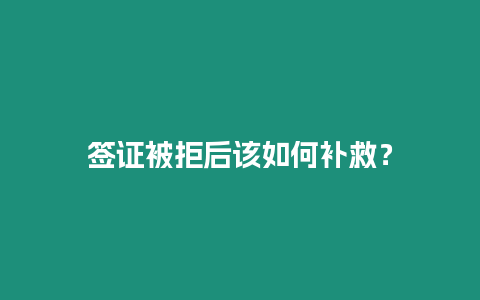 签证被拒后该如何补救？